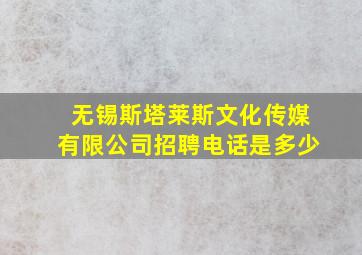 无锡斯塔莱斯文化传媒有限公司招聘电话是多少